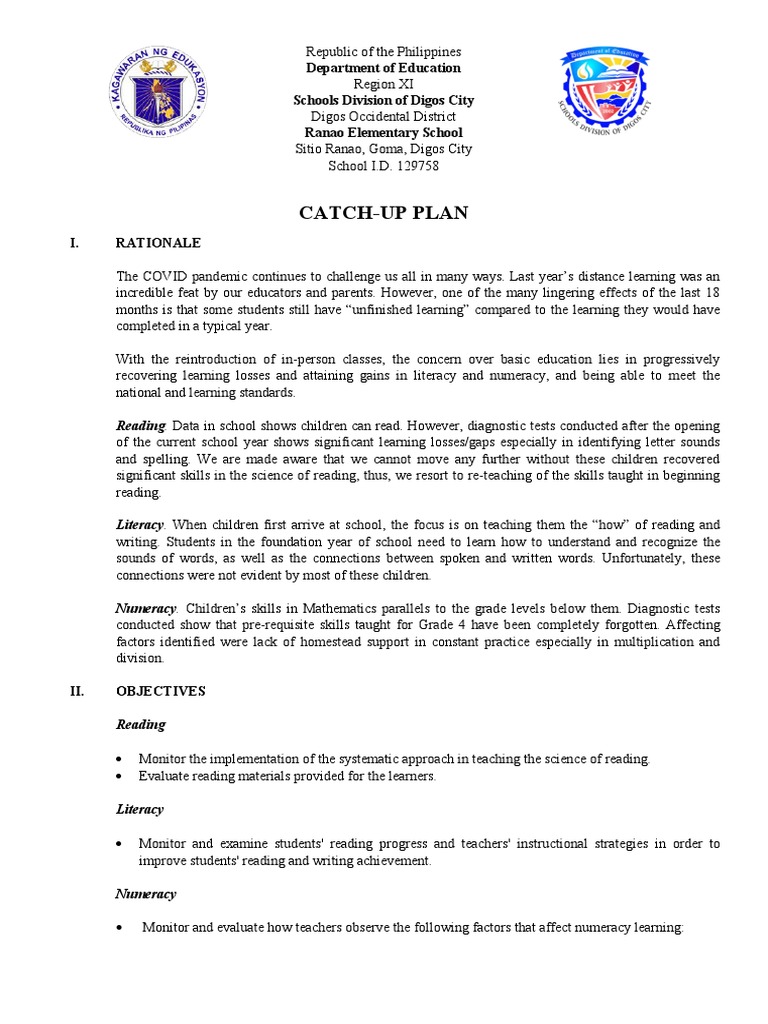 KAGAWARAN NG EDUKASYON
REPUBLIKA NG PILIPINAS

Republic of the Philippines
Department of Education
Region XI
Schools Division of Digos City
Digos Occidental District
Ranao Elementary School
Sitio Ranao, Goma, Digos City
School I.D. 129758

Department of Education
SCHOOLS DIVISION OF DIGOS CITY

CATCH-UP PLAN

I. RATIONALE

The COVID pandemic continues to challenge us all in many ways. Last year's distance learning was an incredible feat by our educators and parents. However, one of the many lingering effects of the last 18 months is that some students still have "unfinished learning" compared to the learning they would have completed in a typical year.

With the reintroduction of in-person classes, the concern over basic education lies in progressively recovering learning losses and attaining gains in literacy and numeracy, and being able to meet the national and learning standards.

Reading. Data in school shows children can read. However, diagnostic tests conducted after the opening of the current school year shows significant learning losses/gaps especially in identifying letter sounds and spelling. We are made aware that we cannot move any further without these children recovered significant skills in the science of reading, thus, we resort to re-teaching of the skills taught in beginning reading.

Literacy. When children first arrive at school, the focus is on teaching them the "how" of reading and writing. Students in the foundation year of school need to learn how to understand and recognize the sounds of words, as well as the connections between spoken and written words. Unfortunately, these connections were not evident by most of these children.

Numeracy. Children's skills in Mathematics parallels to the grade levels below them. Diagnostic tests conducted show that pre-requisite skills taught for Grade 4 have been completely forgotten. Affecting factors identified were lack of homestead support in constant practice especially in multiplication and division.

II. OBJECTIVES

Reading

• Monitor the implementation of the systematic approach in teaching the science of reading.
• Evaluate reading materials provided for the learners.

Literacy

• Monitor and examine students' reading progress and teachers' instructional strategies in order to improve students' reading and writing achievement.

Numeracy

• Monitor and evaluate how teachers observe the following factors that affect numeracy learning: